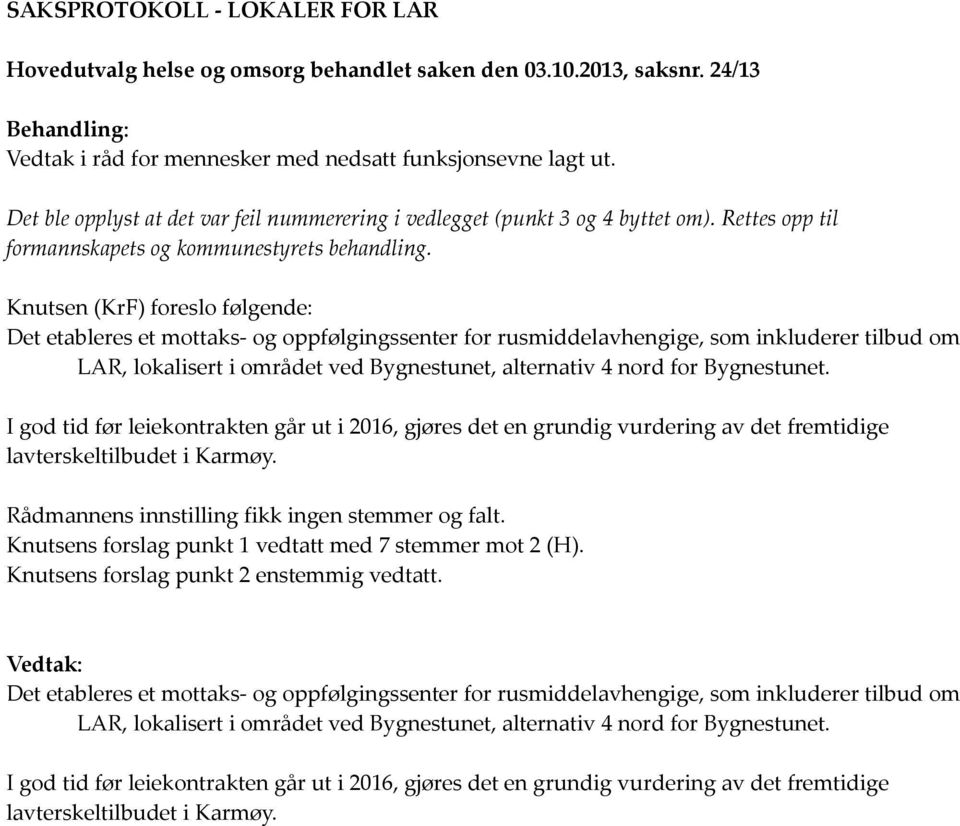 SAKSPROTOKOLL - LOKALER FOR LAR

Hovedutvalg helse og omsorg behandlet saken den 03.10.2013, saksnr. 24/13

Behandling:
Vedtak i råd for mennesker med nedsatt funksjonsevne lagt ut.

Det ble opplyst at det var feil nummerering i vedlegget (punkt 3 og 4 byttet om). Rettes opp til formannskapets og kommunestyrets behandling.

Knutsen (KrF) foreslo følgende:
Det etableres et mottaks- og oppfølgingssenter for rusmiddelavhengige, som inkluderer tilbud om LAR, lokalisert i området ved Bygnestunet, alternativ 4 nord for Bygnestunet.

I god tid før leiekontrakten går ut i 2016, gjøres det en grundig vurdering av det fremtidige lavterskeltilbudet i Karmøy.

Rådmannens innstilling fikk ingen stemmer og falt.
Knutsens forslag punkt 1 vedtatt med 7 stemmer mot 2 (H).
Knutsens forslag punkt 2 enstemmig vedtatt.

Vedtak:
Det etableres et mottaks- og oppfølgingssenter for rusmiddelavhengige, som inkluderer tilbud om LAR, lokalisert i området ved Bygnestunet, alternativ 4 nord for Bygnestunet.

I god tid før leiekontrakten går ut i 2016, gjøres det en grundig vurdering av det fremtidige lavterskeltilbudet i Karmøy.